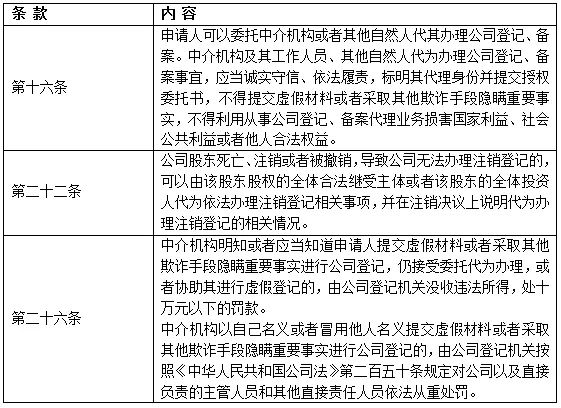 | 条 款 | 内 容 |
|---|---|
| 第十六条 | 申请人可以委托中介机构或者其他自然人代其办理公司登记、备案。中介机构及其工作人员、其他自然人代为办理公司登记、备案事宜，应当诚实守信、依法履责，标明其代理身份并提交授权委托书，不得提交虚假材料或者采取其他欺诈手段隐瞒重要事实，不得利用从事公司登记、备案代理业务损害国家利益、社会公共利益或者他人合法权益。 |
| 第二十二条 | 公司股东死亡、注销或者被撤销，导致公司无法办理注销登记的，可以由该股东股权的全体合法继受主体或者该股东的全体投资人代为依法办理注销登记相关事项，并在注销决议上说明代为办理注销登记的相关情况。 |
| 第二十六条 | 中介机构明知或者应当知道申请人提交虚假材料或者采取其他欺诈手段隐瞒重要事实进行公司登记，仍接受委托代为办理，或者协助其进行虚假登记的，由公司登记机关没收违法所得，处十万元以下的罚款。<br>中介机构以自己名义或者冒用他人名义提交虚假材料或者采取其他欺诈手段隐瞒重要事实进行公司登记的，由公司登记机关按照《中华人民共和国公司法》第二百五十条规定对公司以及直接负责的主管人员和其他直接责任人员依法从重处罚。 |